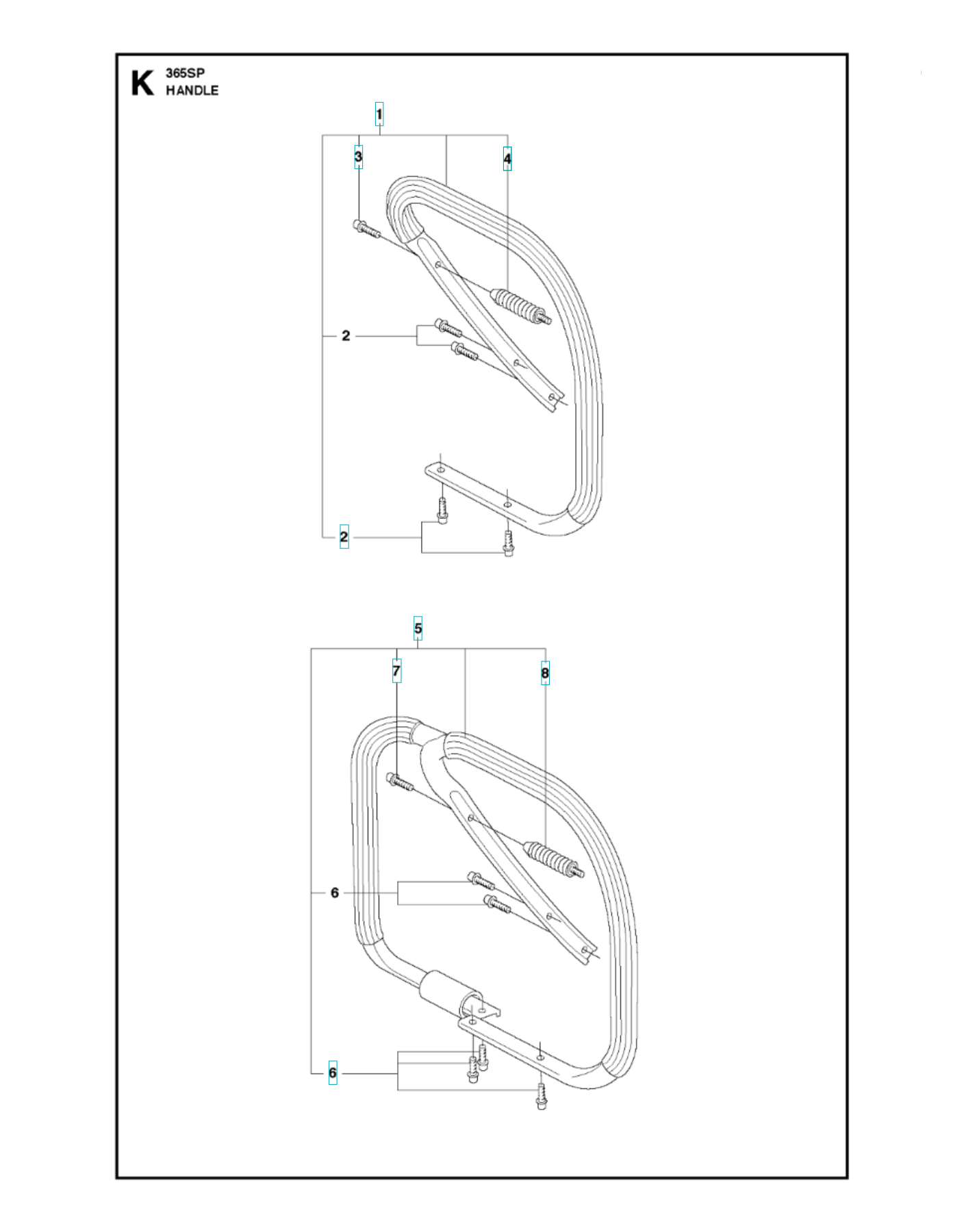 K 365SP
HANDLE

1
3
4
2
2

5
7
8
6
6